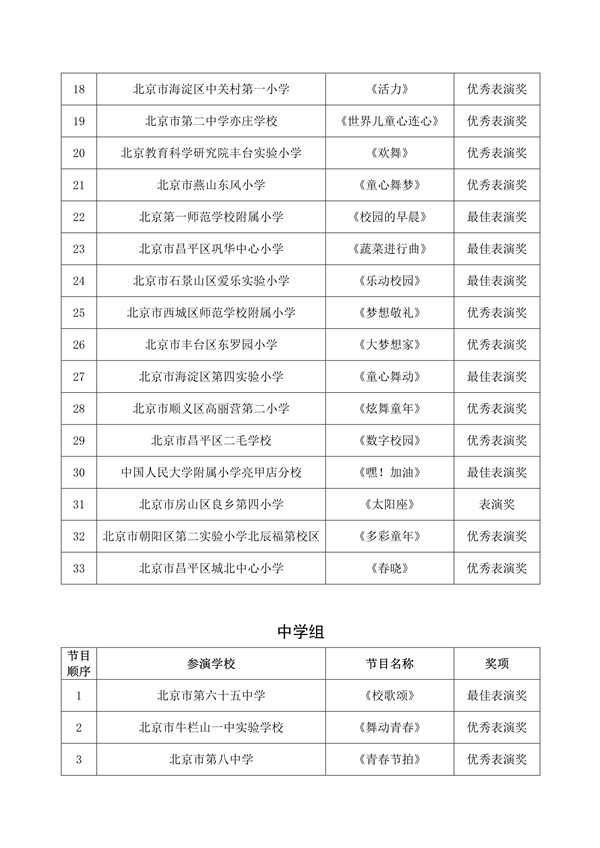 | 18 | 北京市海淀区中关村第一小学 | 《活力》 | 优秀表演奖 |
|---|---|---|---|
| 19 | 北京市第二中学亦庄学校 | 《世界儿童心连心》 | 优秀表演奖 |
| 20 | 北京教育科学研究院丰台实验小学 | 《欢舞》 | 优秀表演奖 |
| 21 | 北京市燕山东风小学 | 《童心舞梦》 | 优秀表演奖 |
| 22 | 北京第一师范学校附属小学 | 《校园的早晨》 | 最佳表演奖 |
| 23 | 北京市昌平区巩华中心小学 | 《蔬菜进行曲》 | 最佳表演奖 |
| 24 | 北京市石景山区爱乐实验小学 | 《乐动校园》 | 最佳表演奖 |
| 25 | 北京市西城区师范学校附属小学 | 《梦想敬礼》 | 优秀表演奖 |
| 26 | 北京市丰台区东罗园小学 | 《大梦想家》 | 优秀表演奖 |
| 27 | 北京市海淀区第四实验小学 | 《童心舞动》 | 最佳表演奖 |
| 28 | 北京市顺义区高丽营第二小学 | 《炫舞童年》 | 优秀表演奖 |
| 29 | 北京市昌平区二毛学校 | 《数字校园》 | 优秀表演奖 |
| 30 | 中国人民大学附属小学亮甲店分校 | 《嘿！加油》 | 最佳表演奖 |
| 31 | 北京市房山区良乡第四小学 | 《太阳座》 | 表演奖 |
| 32 | 北京市朝阳区第二实验小学北辰福第校区 | 《多彩童年》 | 优秀表演奖 |
| 33 | 北京市昌平区城北中心小学 | 《春晓》 | 优秀表演奖 |

中学组

| 节目顺序 | 参演学校 | 节目名称 | 奖项 |
|---|---|---|---|
| 1 | 北京市第六十五中学 | 《校歌颂》 | 最佳表演奖 |
| 2 | 北京市牛栏山一中实验学校 | 《舞动青春》 | 优秀表演奖 |
| 3 | 北京市第八中学 | 《青春节拍》 | 优秀表演奖 |